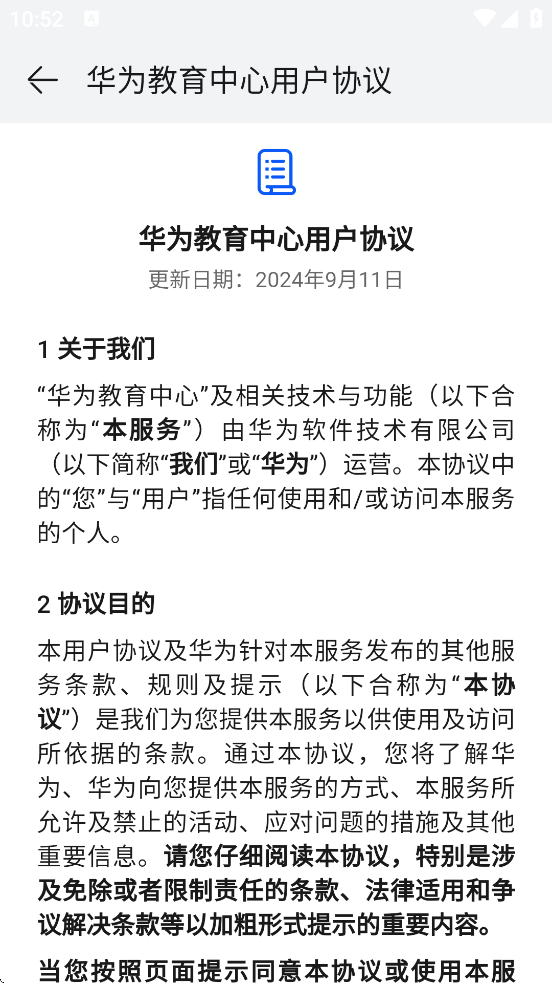 10:52

华为教育中心用户协议

华为教育中心用户协议
更新日期：2024年9月11日

1 关于我们

“华为教育中心”及相关技术与功能（以下合称为“本服务”）由华为软件技术有限公司（以下简称“我们”或“华为”）运营。本协议中的“您”与“用户”指任何使用和/或访问本服务的个人。

2 协议目的

本用户协议及华为针对本服务发布的其他服务条款、规则及提示（以下合称为“本协议”）是我们为您提供本服务以供使用及访问所依据的条款。通过本协议，您将了解华为、华为向您提供本服务的方式、本服务所允许及禁止的活动、应对问题的措施及其他重要信息。请您仔细阅读本协议，特别是涉及免除或者限制责任的条款、法律适用和争议解决条款等以加粗形式提示的重要内容。

当您按照页面提示同意本协议或使用本服